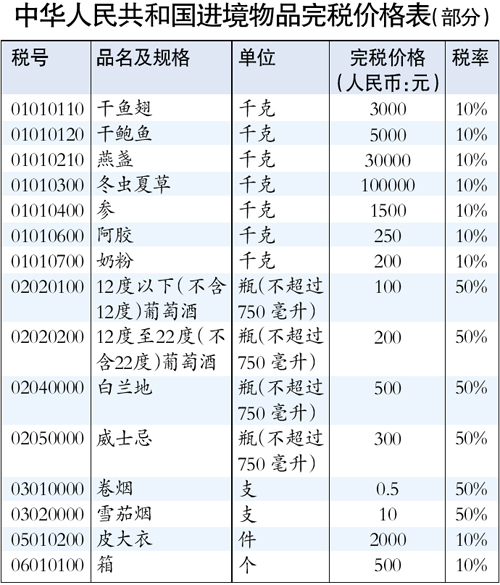 中华人民共和国进境物品完税价格表(部分)

| 税号 | 品名及规格 | 单位 | 完税价格(人民币:元) | 税率 |
|---|---|---|---|---|
| 01010110 | 干鱼翅 | 千克 | 3000 | 10% |
| 01010120 | 干鲍鱼 | 千克 | 5000 | 10% |
| 01010210 | 燕盏 | 千克 | 30000 | 10% |
| 01010300 | 冬虫夏草 | 千克 | 100000 | 10% |
| 01010400 | 参 | 千克 | 1500 | 10% |
| 01010600 | 阿胶 | 千克 | 250 | 10% |
| 01010700 | 奶粉 | 千克 | 200 | 10% |
| 02020100 | 12度以下(不含12度)葡萄酒 | 瓶(不超过750毫升) | 100 | 50% |
| 02020200 | 12度至22度(不含22度)葡萄酒 | 瓶(不超过750毫升) | 200 | 50% |
| 02040000 | 白兰地 | 瓶(不超过750毫升) | 500 | 50% |
| 02050000 | 威士忌 | 瓶(不超过750毫升) | 300 | 50% |
| 03010000 | 卷烟 | 支 | 0.5 | 50% |
| 03020000 | 雪茄烟 | 支 | 10 | 50% |
| 05010200 | 皮大衣 | 件 | 2000 | 10% |
| 06010100 | 箱 | 个 | 500 | 10% |